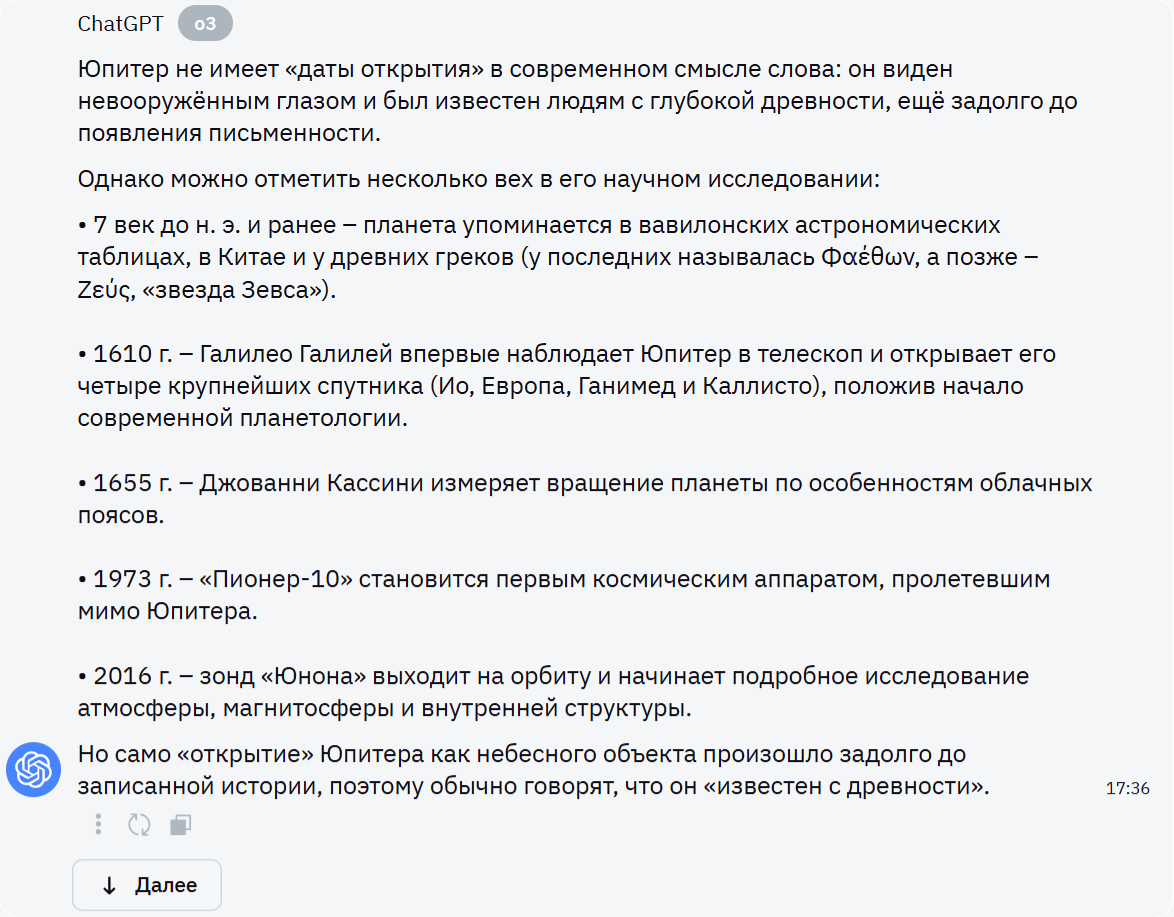 ChatGPT o3

Юпитер не имеет «даты открытия» в современном смысле слова: он виден невооружённым глазом и был известен людям с глубокой древности, ещё задолго до появления письменности.

Однако можно отметить несколько вех в его научном исследовании:

• 7 век до н. э. и ранее – планета упоминается в вавилонских астрономических таблицах, в Китае и у древних греков (у последних называлась Φαέθων, а позже – Ζεύς, «звезда Зевса»).

• 1610 г. – Галилео Галилей впервые наблюдает Юпитер в телескоп и открывает его четыре крупнейших спутника (Ио, Европа, Ганимед и Каллисто), положив начало современной планетологии.

• 1655 г. – Джованни Кассини измеряет вращение планеты по особенностям облачных поясов.

• 1973 г. – «Пионер-10» становится первым космическим аппаратом, пролетевшим мимо Юпитера.

• 2016 г. – зонд «Юнона» выходит на орбиту и начинает подробное исследование атмосферы, магнитосферы и внутренней структуры.

Но само «открытие» Юпитера как небесного объекта произошло задолго до записанной истории, поэтому обычно говорят, что он «известен с древности».

17:36

Далее